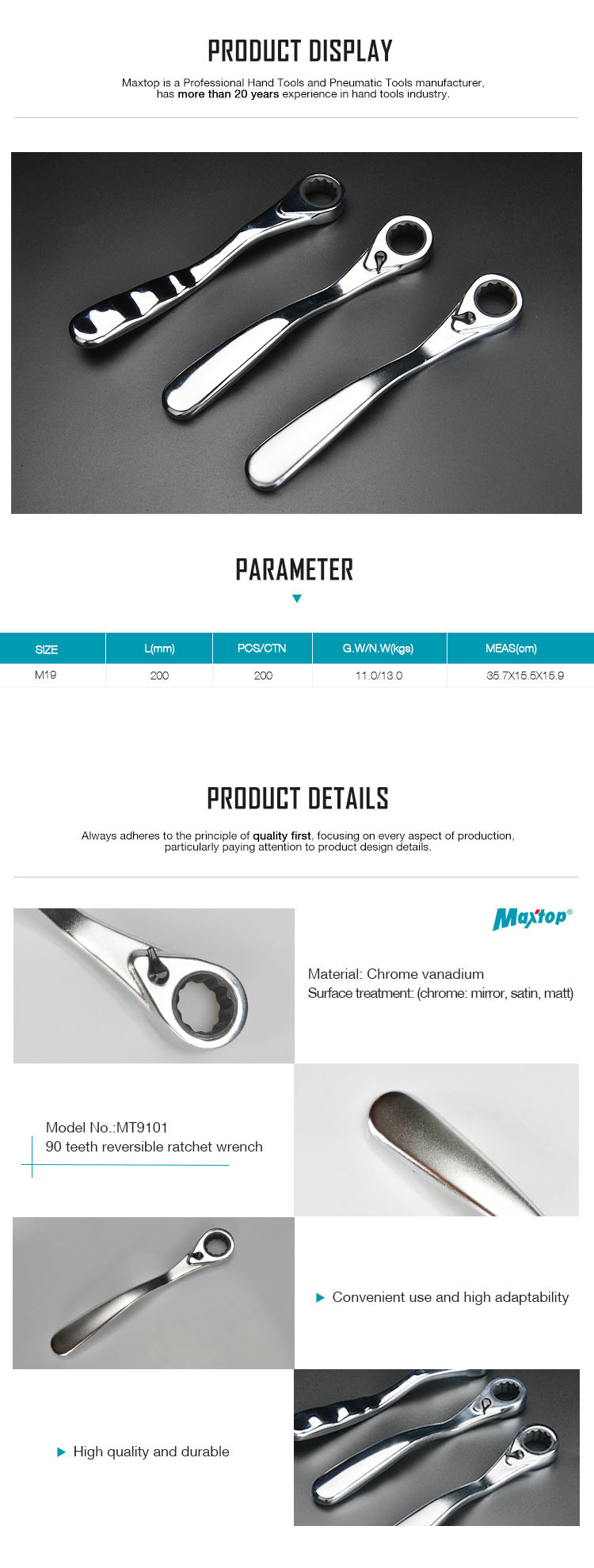 PRODUCT DISPLAY

Maxtop is a Professional Hand Tools and Pneumatic Tools manufacturer, has more than 20 years experience in hand tools industry.

PARAMETER

| SIZE | L(mm) | PCS/CTN | G.W/N.W(kgs) | MEAS(cm) |
|---|---|---|---|---|
| M19 | 200 | 200 | 11.0/13.0 | 35.7X15.5X15.9 |

PRODUCT DETAILS

Always adheres to the principle of quality first, focusing on every aspect of production, particularly paying attention to product design details.

Maxtop®

Material: Chrome vanadium
Surface treatment: (chrome: mirror, satin, matt)

Model No.:MT9101
90 teeth reversible ratchet wrench

Convenient use and high adaptability

High quality and durable